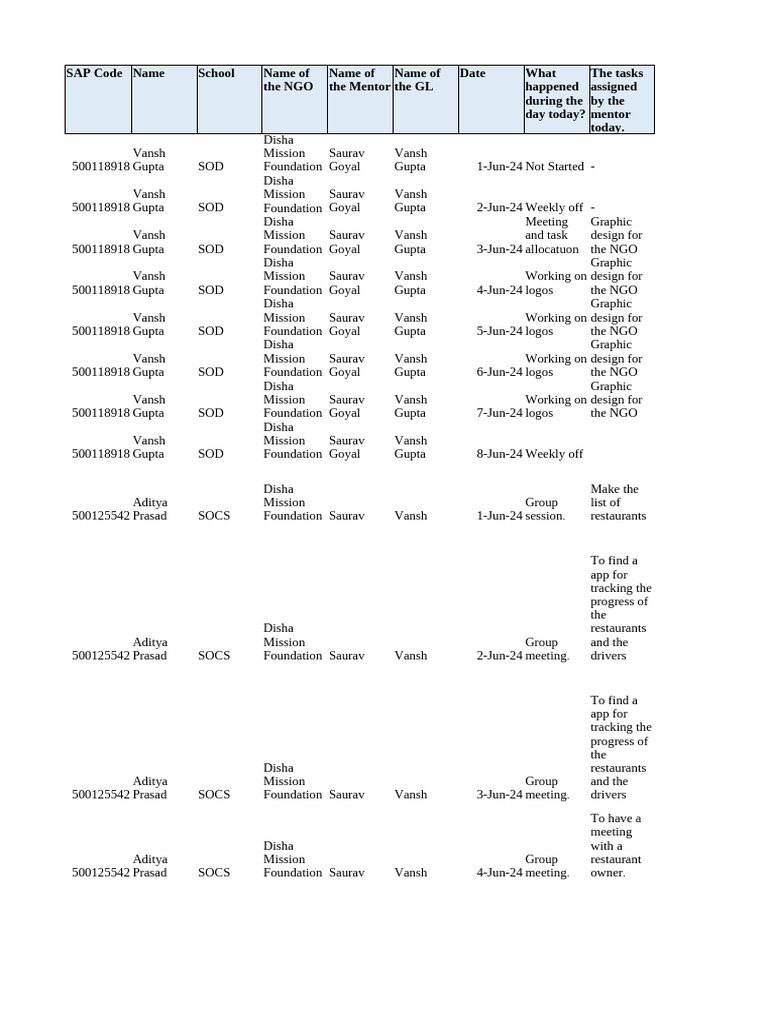 | SAP Code | Name | School | Name of the NGO | Name of the Mentor | Name of the GL | Date | What happened during the day today? | The tasks assigned by the mentor today. |
|---|---|---|---|---|---|---|---|---|
| 500118918 | Vansh Gupta | SOD | Disha Mission Foundation | Saurav Goyal | Vansh Gupta | 1-Jun-24 | Not Started | - |
| 500118918 | Vansh Gupta | SOD | Disha Mission Foundation | Saurav Goyal | Vansh Gupta | 2-Jun-24 | Weekly off | - |
| 500118918 | Vansh Gupta | SOD | Disha Mission Foundation | Saurav Goyal | Vansh Gupta | 3-Jun-24 | Meeting and task allocatuon | Graphic design for the NGO |
| 500118918 | Vansh Gupta | SOD | Disha Mission Foundation | Saurav Goyal | Vansh Gupta | 4-Jun-24 | Working on logos | Graphic design for the NGO |
| 500118918 | Vansh Gupta | SOD | Disha Mission Foundation | Saurav Goyal | Vansh Gupta | 5-Jun-24 | Working on logos | Graphic design for the NGO |
| 500118918 | Vansh Gupta | SOD | Disha Mission Foundation | Saurav Goyal | Vansh Gupta | 6-Jun-24 | Working on logos | Graphic design for the NGO |
| 500118918 | Vansh Gupta | SOD | Disha Mission Foundation | Saurav Goyal | Vansh Gupta | 7-Jun-24 | Working on logos | Graphic design for the NGO |
| 500118918 | Vansh Gupta | SOD | Disha Mission Foundation | Saurav Goyal | Vansh Gupta | 8-Jun-24 | Weekly off | |
| 500125542 | Aditya Prasad | SOCS | Disha Mission Foundation | Saurav | Vansh | 1-Jun-24 | Group session. | Make the list of restaurants |
| 500125542 | Aditya Prasad | SOCS | Disha Mission Foundation | Saurav | Vansh | 2-Jun-24 | Group meeting. | To find a app for tracking the progress of the restaurants and the drivers |
| 500125542 | Aditya Prasad | SOCS | Disha Mission Foundation | Saurav | Vansh | 3-Jun-24 | Group meeting. | To find a app for tracking the progress of the restaurants and the drivers |
| 500125542 | Aditya Prasad | SOCS | Disha Mission Foundation | Saurav | Vansh | 4-Jun-24 | Group meeting. | To have a meeting with a restaurant owner. |